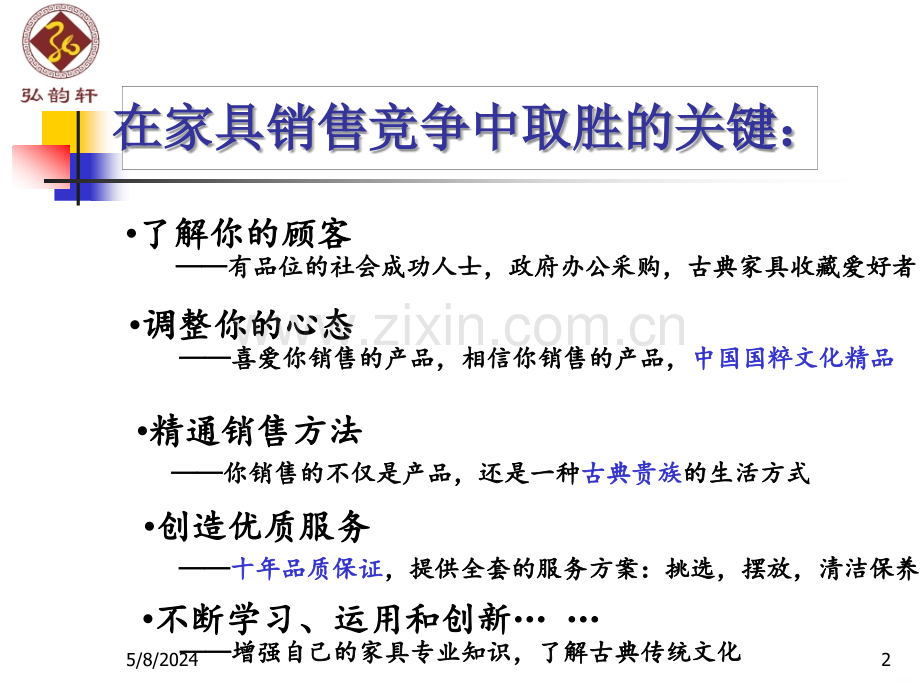 弘韵轩

在家具销售竞争中取胜的关键:

•了解你的顾客

——有品位的社会成功人士,政府办公采购,古典家具收藏爱好者

•调整你的心态

——喜爱你销售的产品,相信你销售的产品,中国国粹文化精品

•精通销售方法

——你销售的不仅是产品,还是一种古典贵族的生活方式

•创造优质服务

——十年品质保证,提供全套的服务方案:挑选,摆放,清洁保养

•不断学习、运用和创新… …

——增强自己的家具专业知识,了解古典传统文化

5/8/2024

2

www.zixin.com.cn